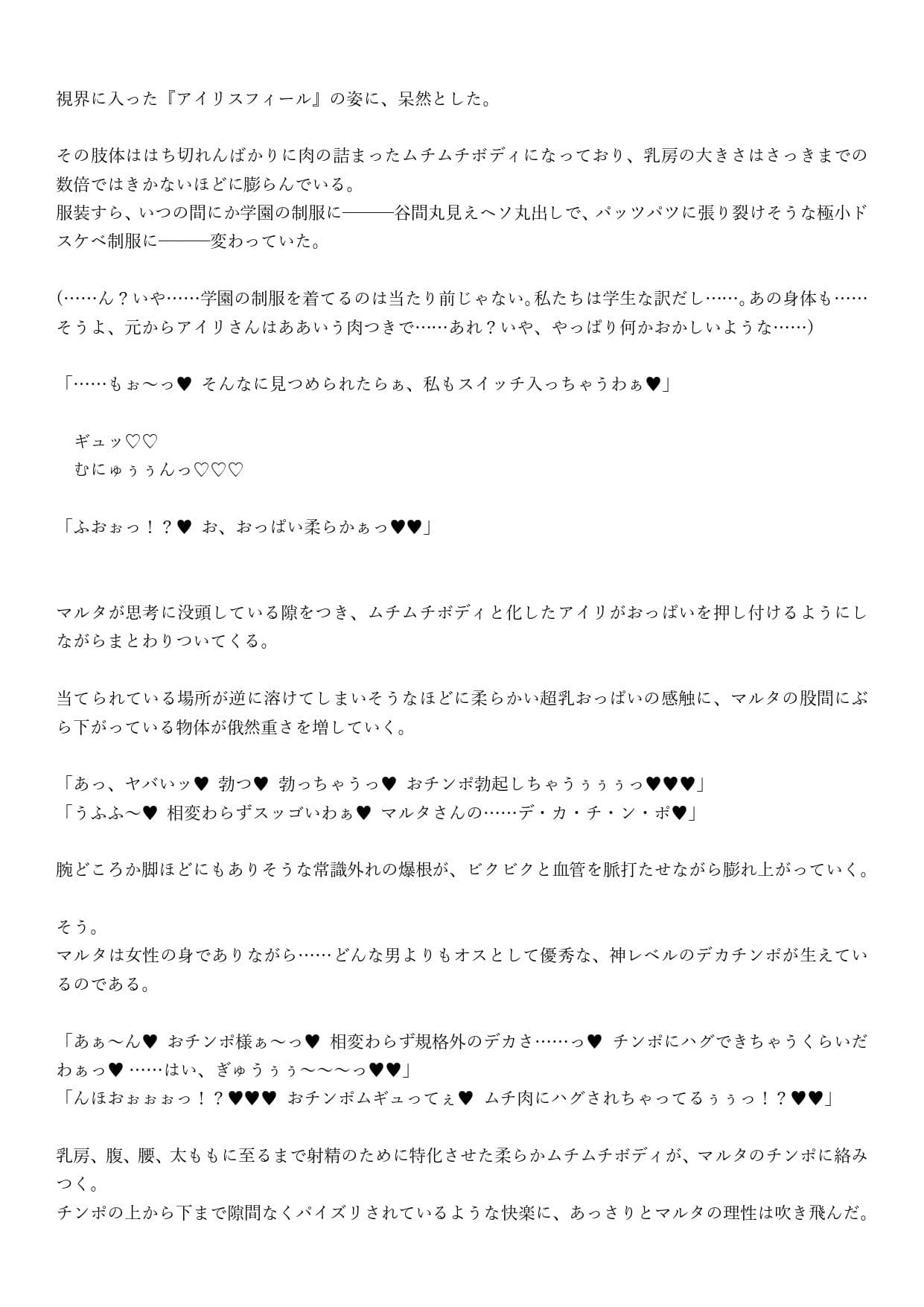 視界に入った『アイリスフィール』の姿に、呆然とした。

その肢体ははち切れんばかりに肉の詰まったムチムチボディになっており、乳房の大きさはさっきまでの数倍ではきかないほどに膨らんでいる。
服装すら、いつの間にか学園の制服に———谷間丸見えヘソ丸出しで、パッツパツに張り裂けそうな極小ドスケベ制服に———変わっていた。

(……ん？いや……学園の制服を着てるのは当たり前じゃない。私たちは学生な訳だし……。あの身体も……そうよ、元からアイリさんはああいう肉つきで……あれ？いや、やっぱり何かおかしいような……)

「……もぉ〜っ♥ そんなに見つめられたらぁ、私もスイッチ入っちゃうわぁ♥」

ギュッ♡♡
むにゅぅぅんっ♡♡♡

「ふおぉっ！？♥ お、おっぱい柔らかぁっ♥♥」

マルタが思考に没頭している隙をつき、ムチムチボディと化したアイリがおっぱいを押し付けるようにしながらまとわりついてくる。

当てられている場所が逆に溶けてしまいそうなほどに柔らかい超乳おっぱいの感触に、マルタの股間にぶら下がっている物体が俄然重さを増していく。

「あっ、ヤバいッ♥ 勃つ♥ 勃っちゃうっ♥ おチンポ勃起しちゃうぅぅぅっ♥♥♥」
「うふふ〜♥ 相変わらずスッゴいわぁ♥ マルタさんの……デ・カ・チ・ン・ポ♥」

腕どころか脚ほどにもありそうな常識外れの爆根が、ビクビクと血管を脈打たせながら膨れ上がっていく。

そう。
マルタは女性の身でありながら……どんな男よりもオスとして優秀な、神レベルのデカチンポが生えているのである。

「あぁ〜ん♥ おチンポ様ぁ〜っ♥ 相変わらず規格外のデカさ……っ♥ チンポにハグできちゃうくらいだわぁっ♥ ……はい、ぎゅうぅぅ〜〜〜っ♥♥」
「んほおぉぉぉっ！？♥♥♥ おチンポムギュってぇ♥ ムチ肉にハグされちゃってるぅぅっ！？♥♥」

乳房、腹、腰、太ももに至るまで射精のために特化させた柔らかムチムチボディが、マルタのチンポに絡みつく。
チンポの上から下まで隙間なくパイズリされているような快楽に、あっさりとマルタの理性は吹き飛んだ。